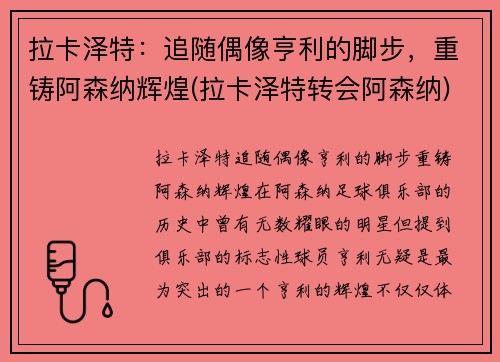 拉卡泽特：追随偶像亨利的脚步，重铸阿森纳辉煌(拉卡泽特转会阿森纳)

拉卡泽特追随偶像亨利的脚步重铸阿森纳辉煌在阿森纳足球俱乐部的历史中曾有无数耀眼的明星但提到俱乐部的标志性球员亨利无疑是最为突出的一个亨利的辉煌不仅仅体